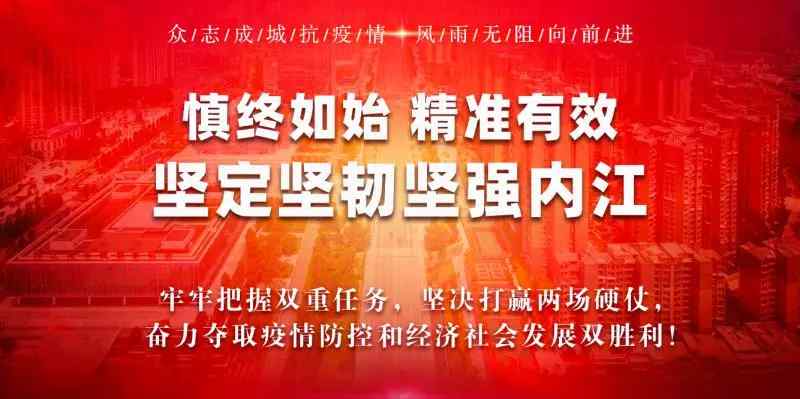 众/志/成/城/抗/疫/情 风/雨/无/阻/向/前/进

慎终如始 精准有效
坚定坚韧坚强内江

牢牢把握双重任务，坚决打赢两场硬仗，
奋力夺取疫情防控和经济社会发展双胜利！